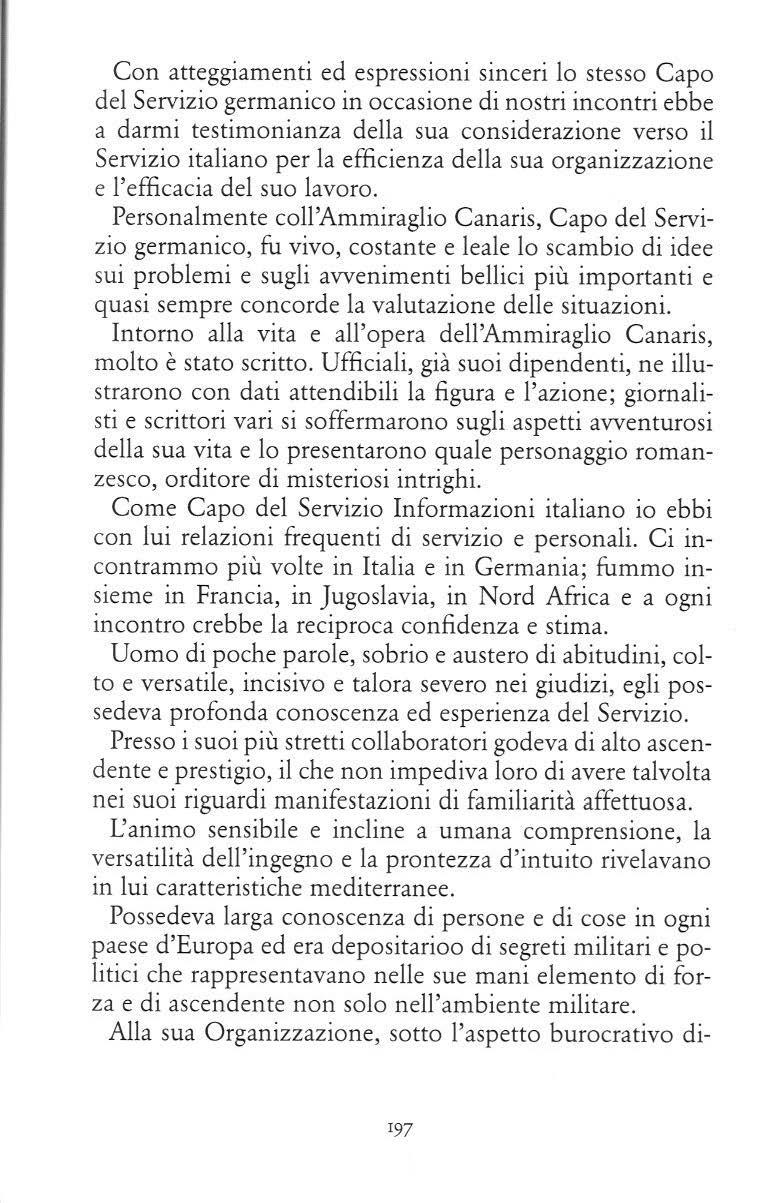 Con atteggiamenti ed espressioni sinceri lo stesso Capo del Servizio germanico in occasione di nostri incontri ebbe a darmi testimonianza della sua considerazione verso il Servizio italiano per la efficienza della sua organizzazione e l'efficacia del suo lavoro.

Personalmente coll'Ammiraglio Canaris, Capo del Servizio germanico, fu vivo, costante e leale lo scambio di idee sui problemi e sugli avvenimenti bellici più importanti e quasi sempre concorde la valutazione delle situazioni.

Intorno alla vita e all'opera dell'Ammiraglio Canaris, molto è stato scritto. Ufficiali, già suoi dipendenti, ne illustrarono con dati attendibili la figura e l'azione; giornalisti e scrittori vari si soffermarono sugli aspetti avventurosi della sua vita e lo presentarono quale personaggio romanzesco, orditore di misteriosi intrighi.

Come Capo del Servizio Informazioni italiano io ebbi con lui relazioni frequenti di servizio e personali. Ci incontrammo più volte in Italia e in Germania; fummo insieme in Francia, in Jugoslavia, in Nord Africa e a ogni incontro crebbe la reciproca confidenza e stima.

Uomo di poche parole, sobrio e austero di abitudini, colto e versatile, incisivo e talora severo nei giudizi, egli possedeva profonda conoscenza ed esperienza del Servizio.

Presso i suoi più stretti collaboratori godeva di alto ascendente e prestigio, il che non impediva loro di avere talvolta nei suoi riguardi manifestazioni di familiarità affettuosa.

L'animo sensibile e incline a umana comprensione, la versatilità dell'ingegno e la prontezza d'intuito rivelavano in lui caratteristiche mediterranee.

Possedeva larga conoscenza di persone e di cose in ogni paese d'Europa ed era depositarioo di segreti militari e politici che rappresentavano nelle sue mani elemento di forza e di ascendente non solo nell'ambiente militare.

Alla sua Organizzazione, sotto l'aspetto burocrativo di-

197